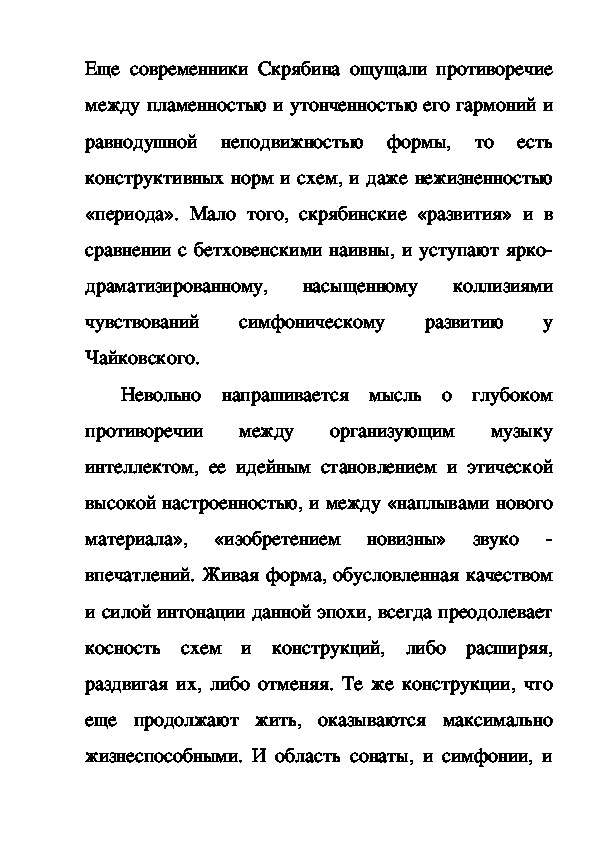 Еще современники Скрябина ощущали противоречие между пламенностью и утонченностью его гармоний и равнодушной неподвижностью формы, то есть конструктивных норм и схем, и даже нежизненностью «периода». Мало того, скрябинские «развития» и в сравнении с бетховенскими наивны, и уступают ярко-драматизированному, насыщенному коллизиями чувствований симфоническому развитию у Чайковского.

Невольно напрашивается мысль о глубоком противоречии между организующим музыку интеллектом, ее идейным становлением и этической высокой настроенностью, и между «наплывами нового материала», «изобретением новизны» звуко - впечатлений. Живая форма, обусловленная качеством и силой интонации данной эпохи, всегда преодолевает косность схем и конструкций, либо расширяя, раздвигая их, либо отменяя. Те же конструкции, что еще продолжают жить, оказываются максимально жизнеспособными. И область сонаты, и симфонии, и